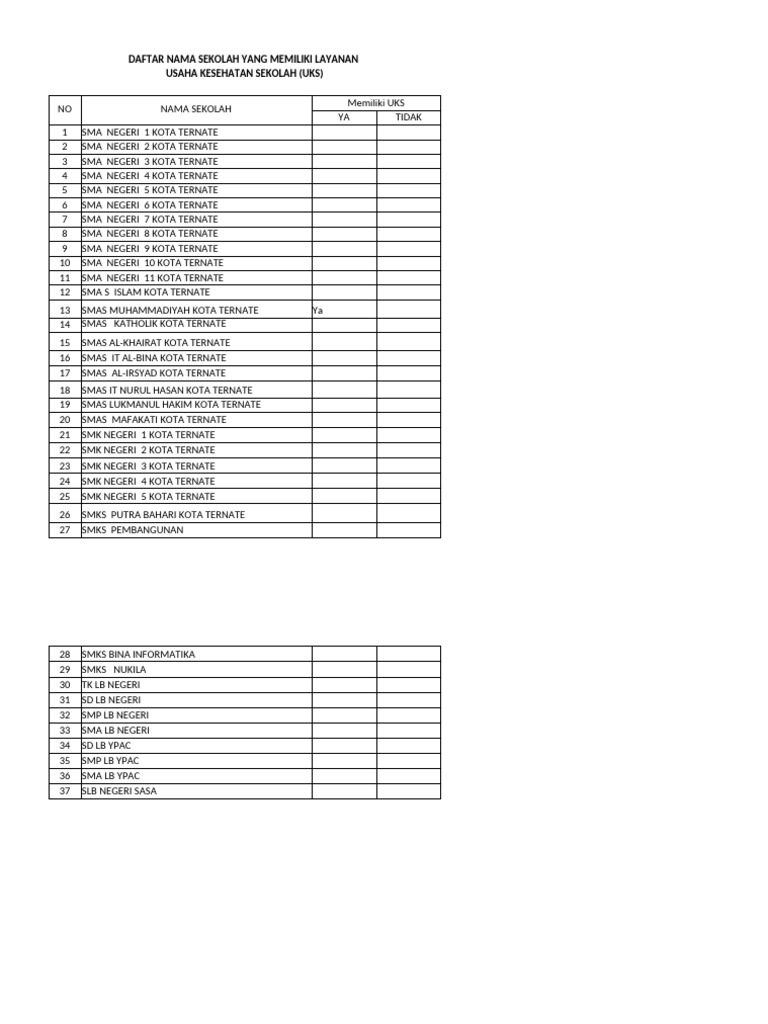 DAFTAR NAMA SEKOLAH YANG MEMILIKI LAYANAN
USAHA KESEHATAN SEKOLAH (UKS)

| NO | NAMA SEKOLAH | Memiliki UKS YA | Memiliki UKS TIDAK |
|---|---|---|---|
| 1 | SMA NEGERI 1 KOTA TERNATE | | |
| 2 | SMA NEGERI 2 KOTA TERNATE | | |
| 3 | SMA NEGERI 3 KOTA TERNATE | | |
| 4 | SMA NEGERI 4 KOTA TERNATE | | |
| 5 | SMA NEGERI 5 KOTA TERNATE | | |
| 6 | SMA NEGERI 6 KOTA TERNATE | | |
| 7 | SMA NEGERI 7 KOTA TERNATE | | |
| 8 | SMA NEGERI 8 KOTA TERNATE | | |
| 9 | SMA NEGERI 9 KOTA TERNATE | | |
| 10 | SMA NEGERI 10 KOTA TERNATE | | |
| 11 | SMA NEGERI 11 KOTA TERNATE | | |
| 12 | SMA S ISLAM KOTA TERNATE | | |
| 13 | SMAS MUHAMMADIYAH KOTA TERNATE | Ya | |
| 14 | SMAS KATHOLIK KOTA TERNATE | | |
| 15 | SMAS AL-KHAIRAT KOTA TERNATE | | |
| 16 | SMAS IT AL-BINA KOTA TERNATE | | |
| 17 | SMAS AL-IRSYAD KOTA TERNATE | | |
| 18 | SMAS IT NURUL HASAN KOTA TERNATE | | |
| 19 | SMAS LUKMANUL HAKIM KOTA TERNATE | | |
| 20 | SMAS MAFAKATI KOTA TERNATE | | |
| 21 | SMK NEGERI 1 KOTA TERNATE | | |
| 22 | SMK NEGERI 2 KOTA TERNATE | | |
| 23 | SMK NEGERI 3 KOTA TERNATE | | |
| 24 | SMK NEGERI 4 KOTA TERNATE | | |
| 25 | SMK NEGERI 5 KOTA TERNATE | | |
| 26 | SMKS PUTRA BAHARI KOTA TERNATE | | |
| 27 | SMKS PEMBANGUNAN | | |

| 28 | SMKS BINA INFORMATIKA | | |
|---|---|---|---|
| 29 | SMKS NUKILA | | |
| 30 | TK LB NEGERI | | |
| 31 | SD LB NEGERI | | |
| 32 | SMP LB NEGERI | | |
| 33 | SMA LB NEGERI | | |
| 34 | SD LB YPAC | | |
| 35 | SMP LB YPAC | | |
| 36 | SMA LB YPAC | | |
| 37 | SLB NEGERI SASA | | |